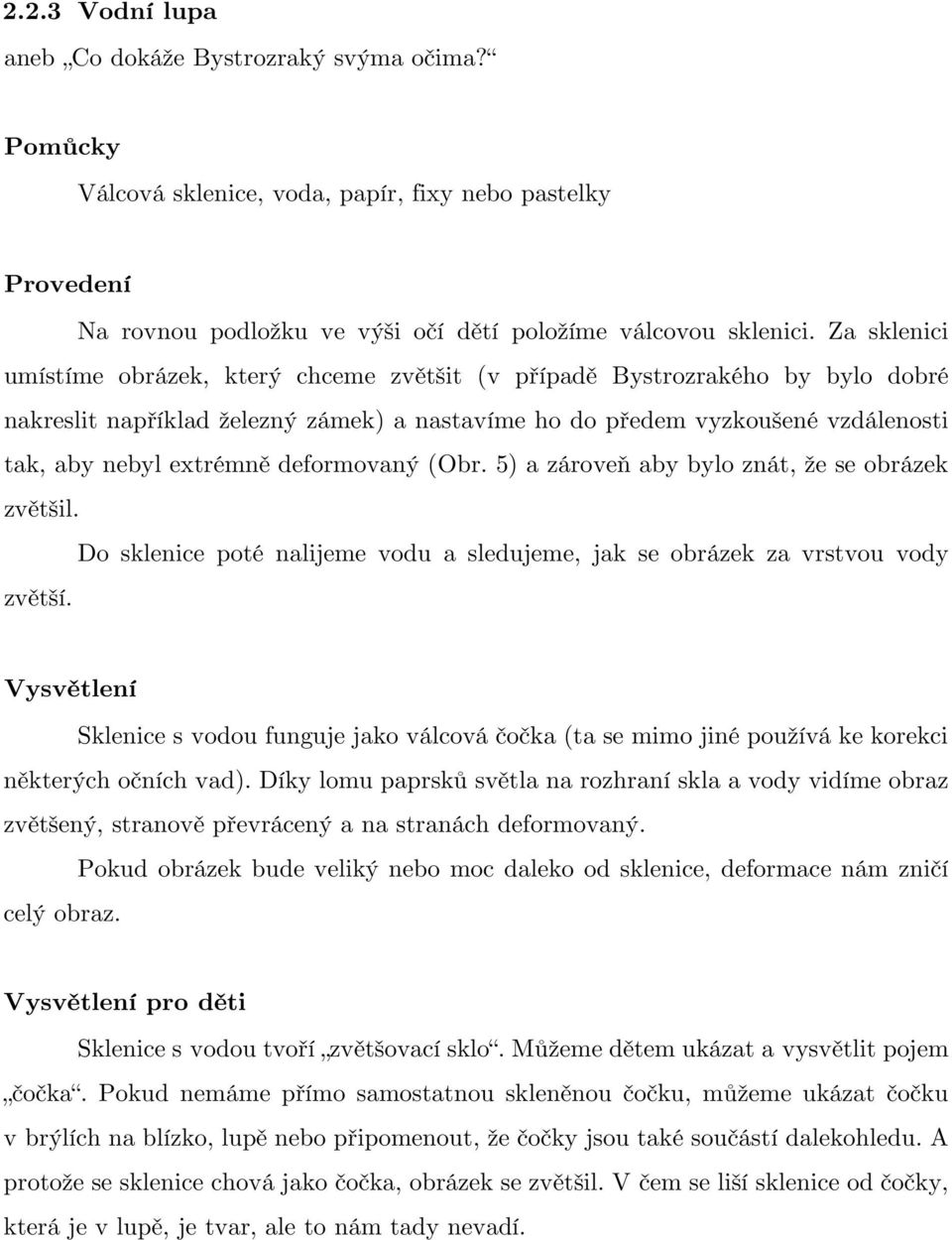 2.2.3 Vodní lupa
aneb „Co dokáže Bystrozraký svýma očima?“

Pomůcky

Válcová sklenice, voda, papír, fixy nebo pastelky

Provedení

Na rovnou podložku ve výši očí dětí položíme válcovou sklenici. Za sklenici umístíme obrázek, který chceme zvětšit (v případě Bystrozrakého by bylo dobré nakreslit například železný zámek) a nastavíme ho do předem vyzkoušené vzdálenosti tak, aby nebyl extrémně deformovaný (Obr. 5) a zároveň aby bylo znát, že se obrázek zvětšil.

Do sklenice poté nalijeme vodu a sledujeme, jak se obrázek za vrstvou vody zvětší.

Vysvětlení

Sklenice s vodou funguje jako válcová čočka (ta se mimo jiné používá ke korekci některých očních vad). Díky lomu paprsků světla na rozhraní skla a vody vidíme obraz zvětšený, stranově převrácený a na stranách deformovaný.

Pokud obrázek bude veliký nebo moc daleko od sklenice, deformace nám zničí celý obraz.

Vysvětlení pro děti

Sklenice s vodou tvoří „zvětšovací sklo“. Můžeme dětem ukázat a vysvětlit pojem „čočka“. Pokud nemáme přímo samostatnou skleněnou čočku, můžeme ukázat čočku v brýlích na blízko, lupě nebo připomenout, že čočky jsou také součástí dalekohledu. A protože se sklenice chová jako čočka, obrázek se zvětšil. V čem se liší sklenice od čočky, která je v lupě, je tvar, ale to nám tady nevadí.